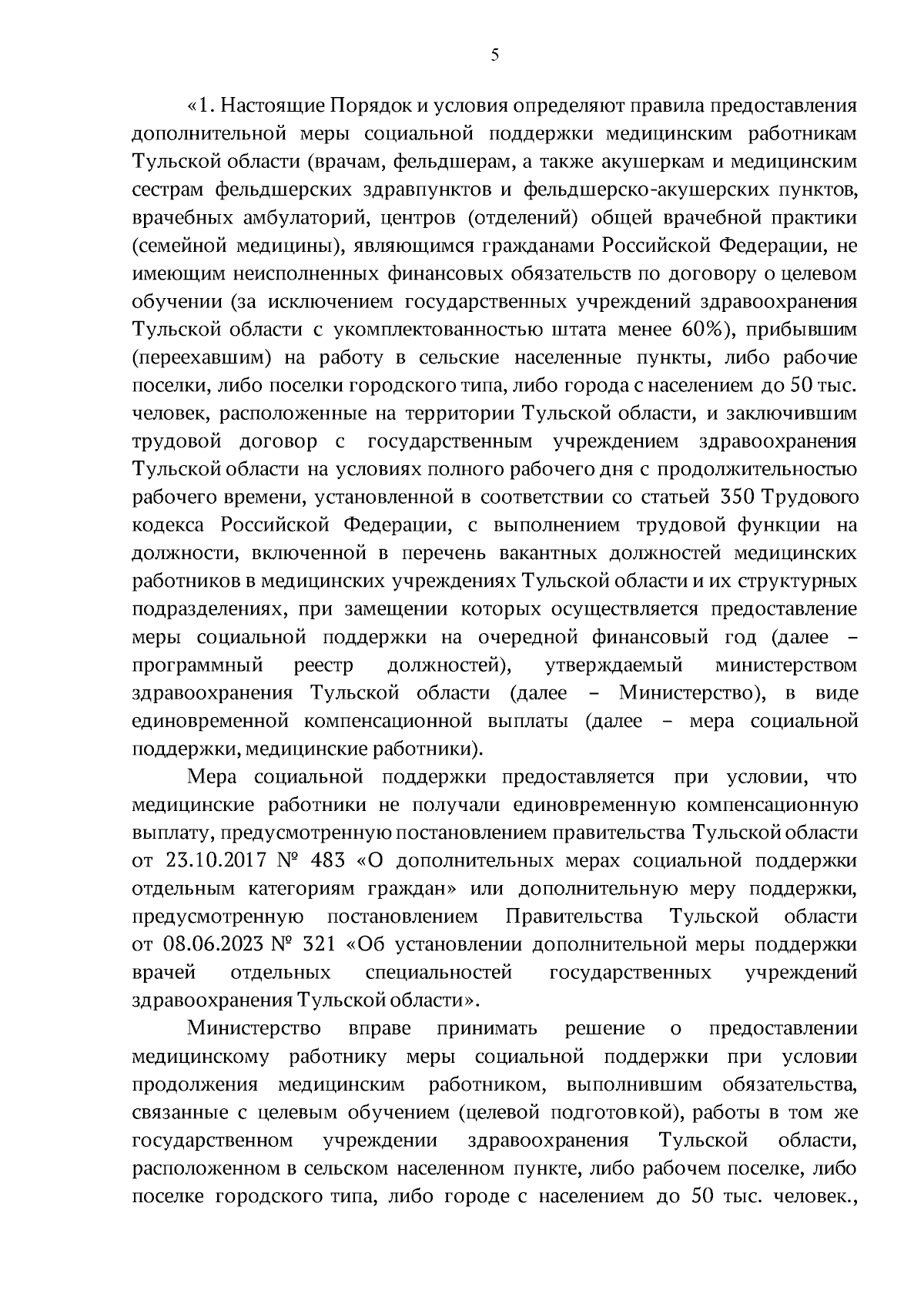 5

«1. Настоящие Порядок и условия определяют правила предоставления дополнительной меры социальной поддержки медицинским работникам Тульской области (врачам, фельдшерам, а также акушеркам и медицинским сестрам фельдшерских здравпунктов и фельдшерско-акушерских пунктов, врачебных амбулаторий, центров (отделений) общей врачебной практики (семейной медицины), являющимся гражданами Российской Федерации, не имеющим неисполненных финансовых обязательств по договору о целевом обучении (за исключением государственных учреждений здравоохранения Тульской области с укомплектованностью штата менее 60%), прибывшим (переехавшим) на работу в сельские населенные пункты, либо рабочие поселки, либо поселки городского типа, либо города с населением до 50 тыс. человек, расположенные на территории Тульской области, и заключившим трудовой договор с государственным учреждением здравоохранения Тульской области на условиях полного рабочего дня с продолжительностью рабочего времени, установленной в соответствии со статьей 350 Трудового кодекса Российской Федерации, с выполнением трудовой функции на должности, включенной в перечень вакантных должностей медицинских работников в медицинских учреждениях Тульской области и их структурных подразделениях, при замещении которых осуществляется предоставление меры социальной поддержки на очередной финансовый год (далее – программный реестр должностей), утверждаемый министерством здравоохранения Тульской области (далее – Министерство), в виде единовременной компенсационной выплаты (далее – мера социальной поддержки, медицинские работники).

Мера социальной поддержки предоставляется при условии, что медицинские работники не получали единовременную компенсационную выплату, предусмотренную постановлением правительства Тульской области от 23.10.2017 № 483 «О дополнительных мерах социальной поддержки отдельным категориям граждан» или дополнительную меру поддержки, предусмотренную постановлением Правительства Тульской области от 08.06.2023 № 321 «Об установлении дополнительной меры поддержки врачей отдельных специальностей государственных учреждений здравоохранения Тульской области».

Министерство вправе принимать решение о предоставлении медицинскому работнику меры социальной поддержки при условии продолжения медицинским работником, выполнившим обязательства, связанные с целевым обучением (целевой подготовкой), работы в том же государственном учреждении здравоохранения Тульской области, расположенном в сельском населенном пункте, либо рабочем поселке, либо поселке городского типа, либо городе с населением до 50 тыс. человек.,